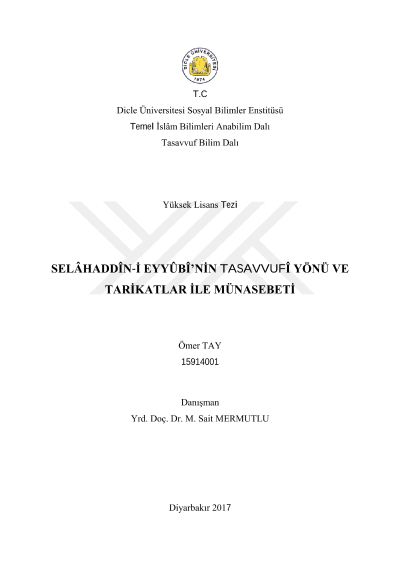 DİCLE ÜNİVERSİTESİ
1974

T.C
Dicle Üniversitesi Sosyal Bilimler Enstitüsü
Temel İslâm Bilimleri Anabilim Dalı
Tasavvuf Bilim Dalı

Yüksek Lisans Tezi

SELÂHADDÎN-İ EYYÛBÎ'NİN TASAVVUFÎ YÖNÜ VE TARİKATLAR İLE MÜNASEBETİ

Ömer TAY
15914001

Danışman
Yrd. Doç. Dr. M. Sait MERMUTLU

Diyarbakır 2017